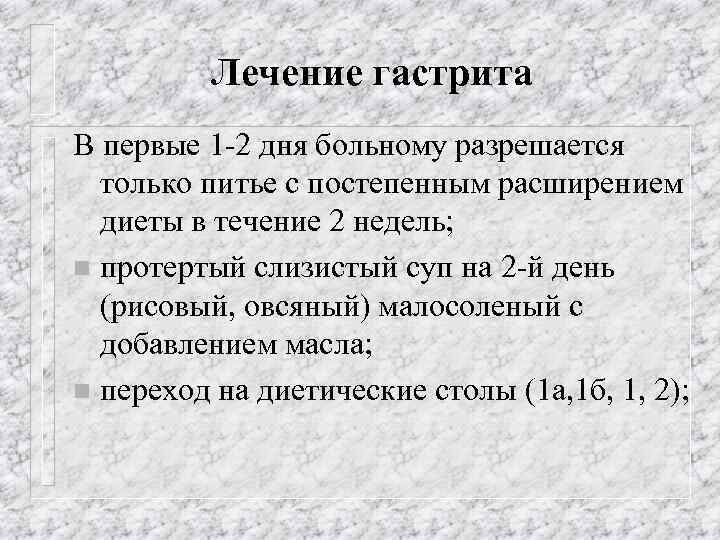 Лечение гастрита

В первые 1-2 дня больному разрешается только питье с постепенным расширением диеты в течение 2 недель;

• протертый слизистый суп на 2-й день (рисовый, овсяный) малосоленый с добавлением масла;
• переход на диетические столы (1а,1б, 1, 2);